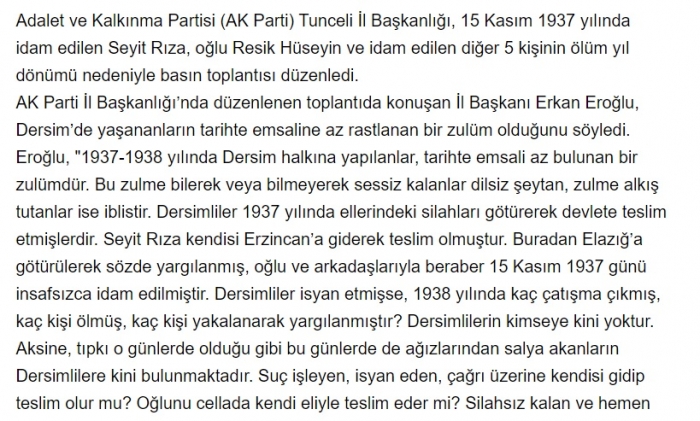 Adalet ve Kalkınma Partisi (AK Parti) Tunceli İl Başkanlığı, 15 Kasım 1937 yılında idam edilen Seyit Rıza, oğlu Resik Hüseyin ve idam edilen diğer 5 kişinin ölüm yıl dönümü nedeniyle basın toplantısı düzenledi.
AK Parti İl Başkanlığı'nda düzenlenen toplantıda konuşan İl Başkanı Erkan Eroğlu, Dersim'de yaşananların tarihte emsaline az rastlanan bir zulüm olduğunu söyledi. Eroğlu, "1937-1938 yılında Dersim halkına yapılanlar, tarihte emsali az bulunan bir zulümdür. Bu zulme bilerek veya bilmeyerek sessiz kalanlar dilsiz şeytan, zulme alkış tutanlar ise iblistir. Dersimliler 1937 yılında ellerindeki silahları götürerek devlete teslim etmişlerdir. Seyit Rıza kendisi Erzincan'a giderek teslim olmuştur. Buradan Elazığ'a götürülerek sözde yargılanmış, oğlu ve arkadaşlarıyla beraber 15 Kasım 1937 günü insafsızca idam edilmiştir. Dersimliler isyan etmişse, 1938 yılında kaç çatışma çıkmış, kaç kişi ölmüş, kaç kişi yakalanarak yargılanmıştır? Dersimlilerin kimseye kini yoktur. Aksine, tıpkı o günlerde olduğu gibi bu günlerde de ağızlarından salya akanların Dersimlilere kini bulunmaktadır. Suç işleyen, isyan eden, çağrı üzerine kendisi gidip teslim olur mu? Oğlunu cellada kendi eliyle teslim eder mi? Silahsız kalan ve hemen